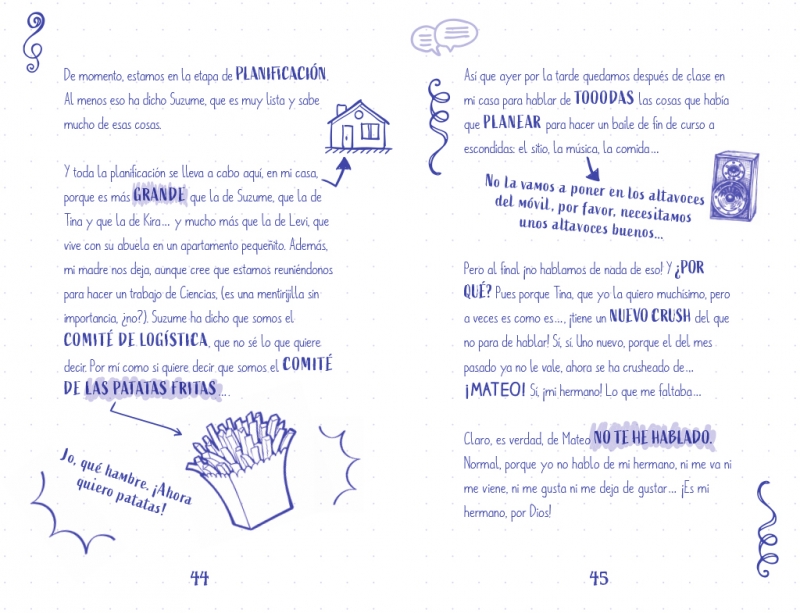 De momento, estamos en la etapa de PLANIFICACIÓN. Al menos eso ha dicho Suzume, que es muy lista y sabe mucho de esas cosas.

Y toda la planificación se lleva a cabo aquí, en mi casa, porque es más GRANDE que la de Suzume, que la de Tina y que la de Kira... y mucho más que la de Levi, que vive con su abuela en un apartamento pequeñito. Además, mi madre nos deja, aunque cree que estamos reuniéndonos para hacer un trabajo de Ciencias, (es una mentirijilla sin importancia, ¿no?). Suzume ha dicho que somos el COMITÉ DE LOGÍSTICA, que no sé lo que quiere decir. Por mí como si quiere decir que somos el COMITÉ DE LAS PATATAS FRITAS...

Jo, qué hambre. ¡Ahora quiero patatas!

44

Así que ayer por la tarde quedamos después de clase en mi casa para hablar de TOOODAS las cosas que había que PLANEAR para hacer un baile de fin de curso a escondidas: el sitio, la música, la comida...

No la vamos a poner en los altavoces del móvil, por favor, necesitamos unos altavoces buenos...

Pero al final ¡no hablamos de nada de eso! Y ¿POR QUÉ? Pues porque Tina, que yo la quiero muchísimo, pero a veces es como es..., ¡tiene un NUEVO CRUSH del que no para de hablar! Sí, sí. Uno nuevo, porque el del mes pasado ya no le vale, ahora se ha crusheado de... ¡MATEO! Sí, ¡mi hermano! Lo que me faltaba...

Claro, es verdad, de Mateo NO TE HE HABLADO. Normal, porque yo no hablo de mi hermano, ni me va ni me viene, ni me gusta ni me deja de gustar... ¡Es mi hermano, por Dios!

45